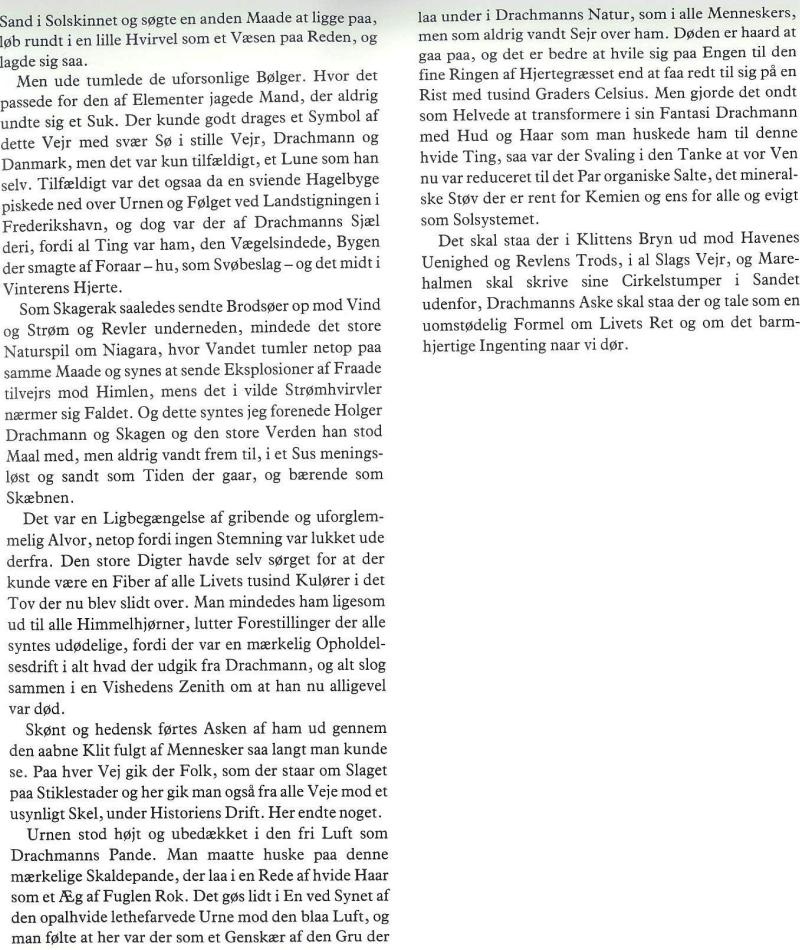 Sand i Solskinnet og søgte en anden Maade at ligge paa, løb rundt i en lille Hvirvel som et Væsen paa Reden, og lagde sig saa.

Men ude tumlede de uforsonlige Bølger. Hvor det passede for den af Elementer jagede Mand, der aldrig undte sig et Suk. Der kunde godt drages et Symbol af dette Vejr med svær Sø i stille Vejr, Drachmann og Danmark, men det var kun tilfældigt, et Lune som han selv. Tilfældigt var det ogsaa da en sviende Hagelbyge piskede ned over Urnen og Følget ved Landstigningen i Frederikshavn, og dog var der af Drachmanns Sjæl deri, fordi al Ting var ham, den Vægelsindede, Bygen der smagte af Foraar – hu, som Svøbeslag – og det midt i Vinterens Hjerte.

Som Skagerak saaledes sendte Brodsøer op mod Vind og Strøm og Revler underneden, mindede det store Naturspil om Niagara, hvor Vandet tumler netop paa samme Maade og synes at sende Eksplosioner af Fraade tilvejrs mod Himlen, mens det i vilde Strømhvirvler nærmer sig Faldet. Og dette syntes jeg forenede Holger Drachmann og Skagen og den store Verden han stod Maal med, men aldrig vandt frem til, i et Sus meningsløst og sandt som Tiden der gaar, og bærende som Skæbnen.

Det var en Ligbegængelse af gribende og uforglemmelig Alvor, netop fordi ingen Stemning var lukket ude derfra. Den store Digter havde selv sørget for at der kunde være en Fiber af alle Livets tusind Kulører i det Tov der nu blev slidt over. Man mindedes ham ligesom ud til alle Himmelhjørner, lutter Forestillinger der alle syntes udødelige, fordi der var en mærkelig Opholdelsesdrift i alt hvad der udgik fra Drachmann, og alt slog sammen i en Vishedens Zenith om at han nu alligevel var død.

Skønt og hedensk førtes Asken af ham ud gennem den aabne Klit fulgt af Mennesker saa langt man kunde se. Paa hver Vej gik der Folk, som der staar om Slaget paa Stiklestader og her gik man også fra alle Veje mod et usynligt Skel, under Historiens Drift. Her endte noget.

Urnen stod højt og ubedækket i den fri Luft som Drachmanns Pande. Man maatte huske paa denne mærkelige Skaldepande, der laa i en Rede af hvide Haar som et Æg af Fuglen Rok. Det gøs lidt i En ved Synet af den opalhvide lethefarvede Urne mod den blaa Luft, og man følte at her var der som et Genskær af den Gru der laa under i Drachmanns Natur, som i alle Menneskers, men som aldrig vandt Sejr over ham. Døden er haard at gaa paa, og det er bedre at hvile sig paa Engen til den fine Ringen af Hjertegræsset end at faa redt til sig på en Rist med tusind Graders Celsius. Men gjorde det ondt som Helvede at transformere i sin Fantasi Drachmann med Hud og Haar som man huskede ham til denne hvide Ting, saa var der Svaling i den Tanke at vor Ven nu var reduceret til det Par organiske Salte, det mineralske Støv der er rent for Kemien og ens for alle og evigt som Solsystemet.

Det skal staa der i Klittens Bryn ud mod Havenes Uenighed og Revlens Trods, i al Slags Vejr, og Marehalmen skal skrive sine Cirkelstumper i Sandet udenfor, Drachmanns Aske skal staa der og tale som en uomstødelig Formel om Livets Ret og om det barmhjertige Ingenting naar vi dør.